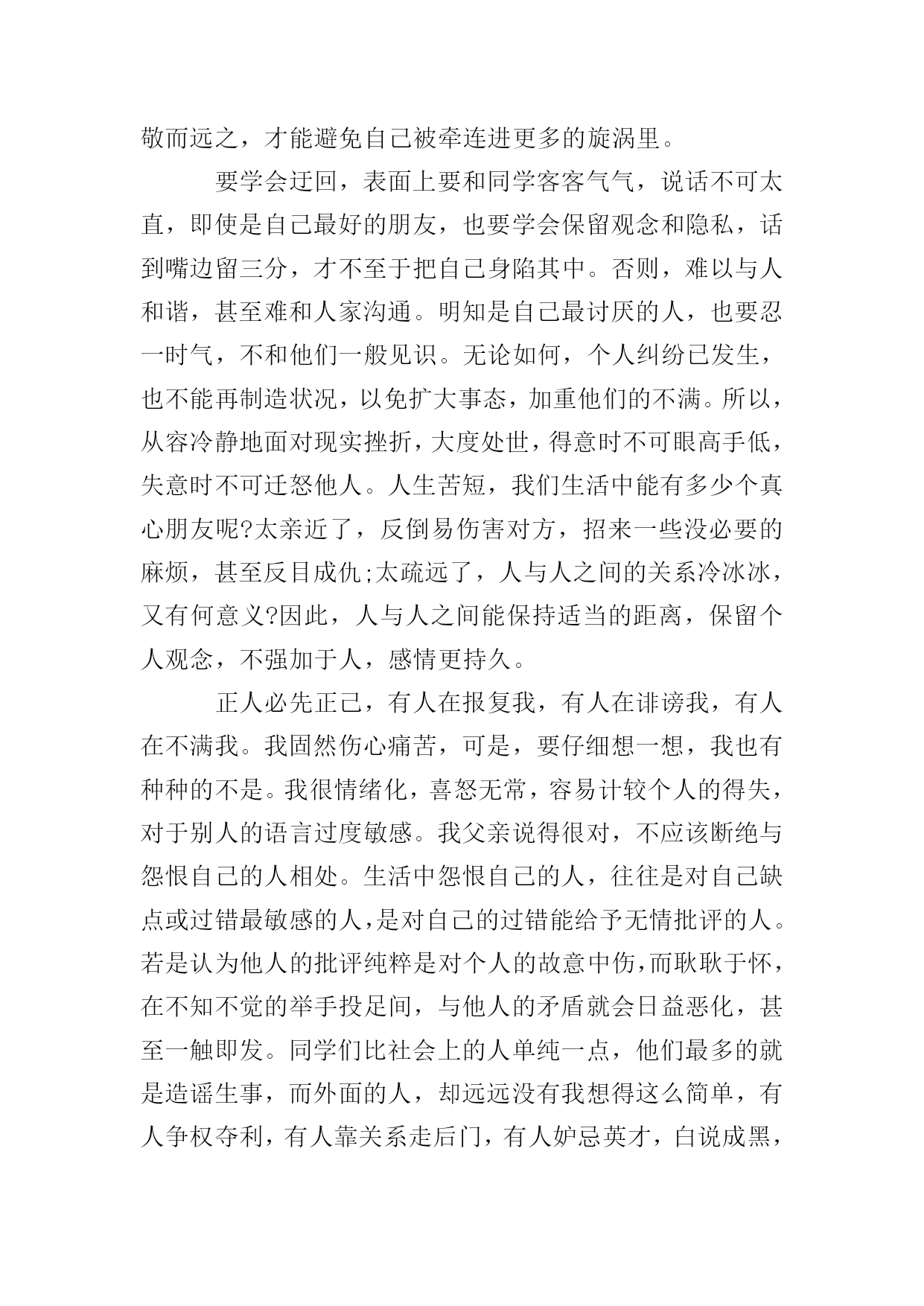 敬而远之，才能避免自己被牵连进更多的旋涡里。

要学会迂回，表面上要和同学客客气气，说话不可太直，即使是自己最好的朋友，也要学会保留观念和隐私，话到嘴边留三分，才不至于把自己身陷其中。否则，难以与人和谐，甚至难和人家沟通。明知是自己最讨厌的人，也要忍一时气，不和他们一般见识。无论如何，个人纠纷已发生，也不能再制造状况，以免扩大事态，加重他们的不满。所以，从容冷静地面对现实挫折，大度处世，得意时不可眼高手低，失意时不可迁怒他人。人生苦短，我们生活中能有多少个真心朋友呢?太亲近了，反倒易伤害对方，招来一些没必要的麻烦，甚至反目成仇;太疏远了，人与人之间的关系冷冰冰，又有何意义?因此，人与人之间能保持适当的距离，保留个人观念，不强加于人，感情更持久。

正人必先正己，有人在报复我，有人在诽谤我，有人在不满我。我固然伤心痛苦，可是，要仔细想一想，我也有种种的不是。我很情绪化，喜怒无常，容易计较个人的得失，对于别人的语言过度敏感。我父亲说得很对，不应该断绝与怨恨自己的人相处。生活中怨恨自己的人，往往是对自己缺点或过错最敏感的人，是对自己的过错能给予无情批评的人。若是认为他人的批评纯粹是对个人的故意中伤，而耿耿于怀，在不知不觉的举手投足间，与他人的矛盾就会日益恶化，甚至一触即发。同学们比社会上的人单纯一点，他们最多的就是造谣生事，而外面的人，却远远没有我想得这么简单，有人争权夺利，有人靠关系走后门，有人妒忌英才，白说成黑，